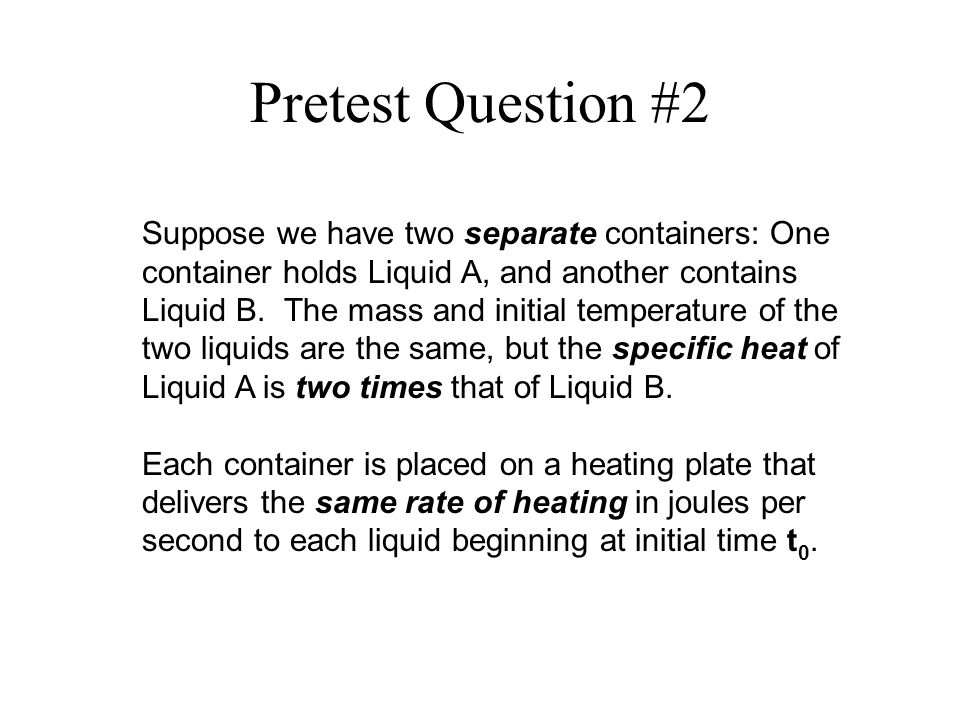 Pretest Question #2

Suppose we have two separate containers: One container holds Liquid A, and another contains Liquid B. The mass and initial temperature of the two liquids are the same, but the specific heat of Liquid A is two times that of Liquid B.

Each container is placed on a heating plate that delivers the same rate of heating in joules per second to each liquid beginning at initial time $t_0$.